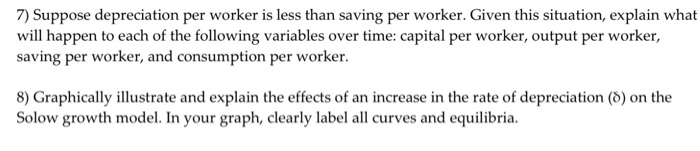 7) Suppose depreciation per worker is less than saving per worker. Given this situation, explain what will happen to each of the following variables over time: capital per worker, output per worker, saving per worker, and consumption per worker.

8) Graphically illustrate and explain the effects of an increase in the rate of depreciation ($\delta$) on the Solow growth model. In your graph, clearly label all curves and equilibria.